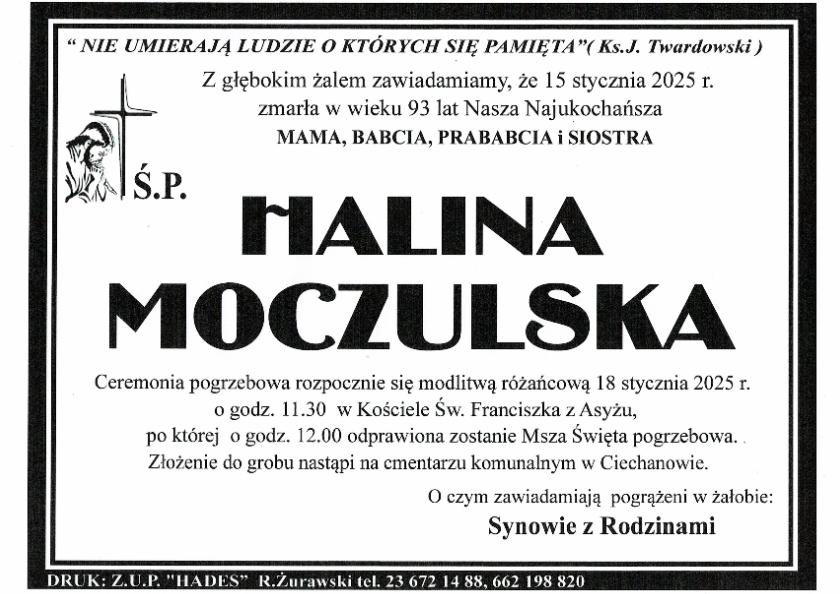 " NIE UMIERAJĄ LUDZIE O KTÓRYCH SIĘ PAMIĘTA"( Ks.J. Twardowski )

Z głębokim żalem zawiadamiamy, że 15 stycznia 2025 r. zmarła w wieku 93 lat Nasza Najukochańsza
MAMA, BABCIA, PRABABCIA i SIOSTRA

Ś.P.

HALINA MOCZULSKA

Ceremonia pogrzebowa rozpocznie się modlitwą różańcową 18 stycznia 2025 r. o godz. 11.30 w Kościele Św. Franciszka z Asyżu, po której o godz. 12.00 odprawiona zostanie Msza Święta pogrzebowa.
Złożenie do grobu nastąpi na cmentarzu komunalnym w Ciechanowie.

O czym zawiadamiają pogrążeni w żałobie:
Synowie z Rodzinami

DRUK: Z.U.P. "HADES" R.Żurawski tel. 23 672 14 88, 662 198 820